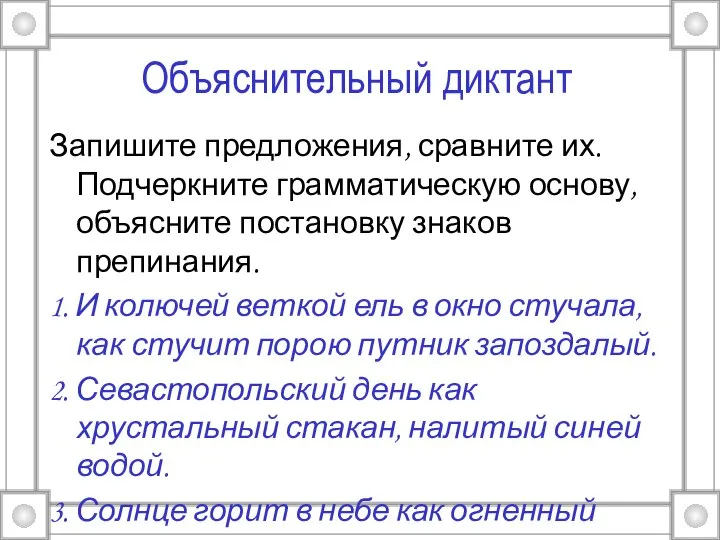 Объяснительный диктант

Запишите предложения, сравните их. Подчеркните грамматическую основу, объясните постановку знаков препинания.

1. И колючей веткой ель в окно стучала, как стучит порою путник запоздалый.

2. Севастопольский день как хрустальный стакан, налитый синей водой.

3. Солнце горит в небе как огненный